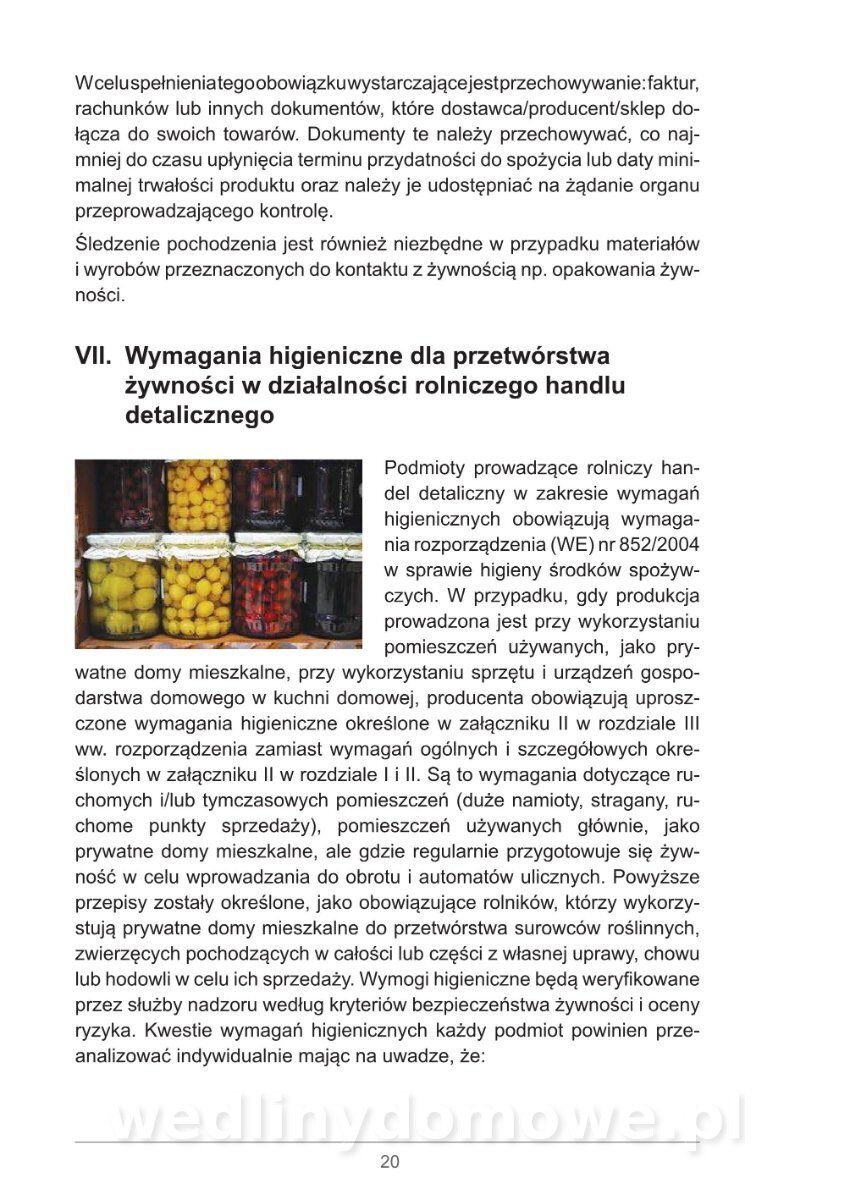 Wceluspełnieniategoobowiązkuwystarczającejestprzechowywanie:faktur, rachunków lub innych dokumentów, które dostawca/producent/sklep dołącza do swoich towarów. Dokumenty te należy przechowywać, co najmniej do czasu upłynięcia terminu przydatności do spożycia lub daty minimalnej trwałości produktu oraz należy je udostępniać na żądanie organu przeprowadzającego kontrolę.

Śledzenie pochodzenia jest również niezbędne w przypadku materiałów i wyrobów przeznaczonych do kontaktu z żywnością np. opakowania żywności.

VII. Wymagania higieniczne dla przetwórstwa żywności w działalności rolniczego handlu detalicznego

Podmioty prowadzące rolniczy handel detaliczny w zakresie wymagań higienicznych obowiązują wymagania rozporządzenia (WE) nr 852/2004 w sprawie higieny środków spożywczych. W przypadku, gdy produkcja prowadzona jest przy wykorzystaniu pomieszczeń używanych, jako prywatne domy mieszkalne, przy wykorzystaniu sprzętu i urządzeń gospodarstwa domowego w kuchni domowej, producenta obowiązują uproszczone wymagania higieniczne określone w załączniku II w rozdziale III ww. rozporządzenia zamiast wymagań ogólnych i szczegółowych określonych w załączniku II w rozdziale I i II. Są to wymagania dotyczące ruchomych i/lub tymczasowych pomieszczeń (duże namioty, stragany, ruchome punkty sprzedaży), pomieszczeń używanych głównie, jako prywatne domy mieszkalne, ale gdzie regularnie przygotowuje się żywność w celu wprowadzania do obrotu i automatów ulicznych. Powyższe przepisy zostały określone, jako obowiązujące rolników, którzy wykorzystują prywatne domy mieszkalne do przetwórstwa surowców roślinnych, zwierzęcych pochodzących w całości lub części z własnej uprawy, chowu lub hodowli w celu ich sprzedaży. Wymogi higieniczne będą weryfikowane przez służby nadzoru według kryteriów bezpieczeństwa żywności i oceny ryzyka. Kwestie wymagań higienicznych każdy podmiot powinien przeanalizować indywidualnie mając na uwadze, że:

wedlinydomowe.pl

20